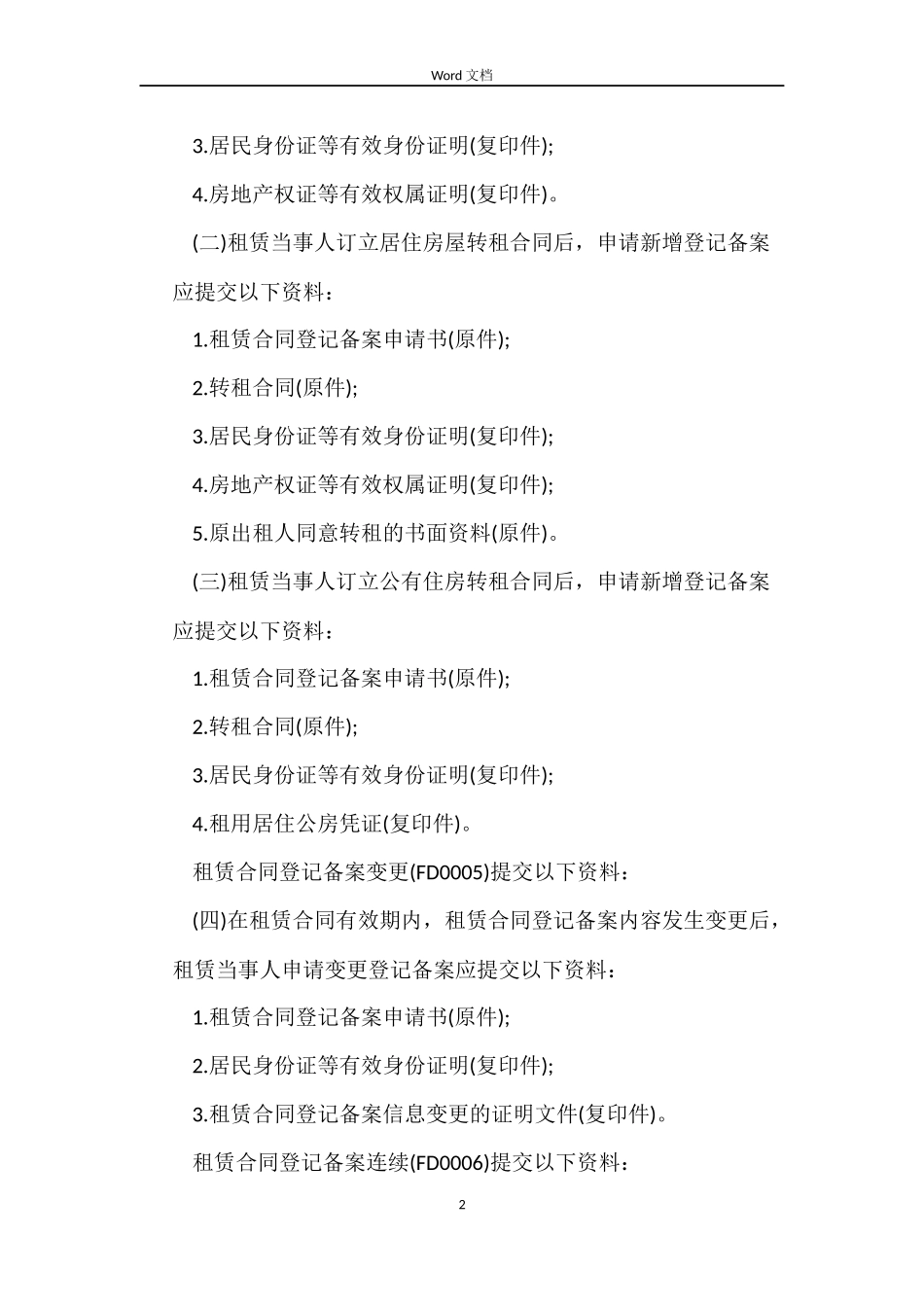 Word 文档

3.居民身份证等有效身份证明(复印件);

4.房地产权证等有效权属证明(复印件)。

(二)租赁当事人订立居住房屋转租合同后，申请新增登记备案应提交以下资料：

1.租赁合同登记备案申请书(原件);

2.转租合同(原件);

3.居民身份证等有效身份证明(复印件);

4.房地产权证等有效权属证明(复印件);

5.原出租人同意转租的书面资料(原件)。

(三)租赁当事人订立公有住房转租合同后，申请新增登记备案应提交以下资料：

1.租赁合同登记备案申请书(原件);

2.转租合同(原件);

3.居民身份证等有效身份证明(复印件);

4.租用居住公房凭证(复印件)。

租赁合同登记备案变更(FD0005)提交以下资料：

(四)在租赁合同有效期内，租赁合同登记备案内容发生变更后，租赁当事人申请变更登记备案应提交以下资料：

1.租赁合同登记备案申请书(原件);

2.居民身份证等有效身份证明(复印件);

3.租赁合同登记备案信息变更的证明文件(复印件)。

租赁合同登记备案连续(FD0006)提交以下资料：

2